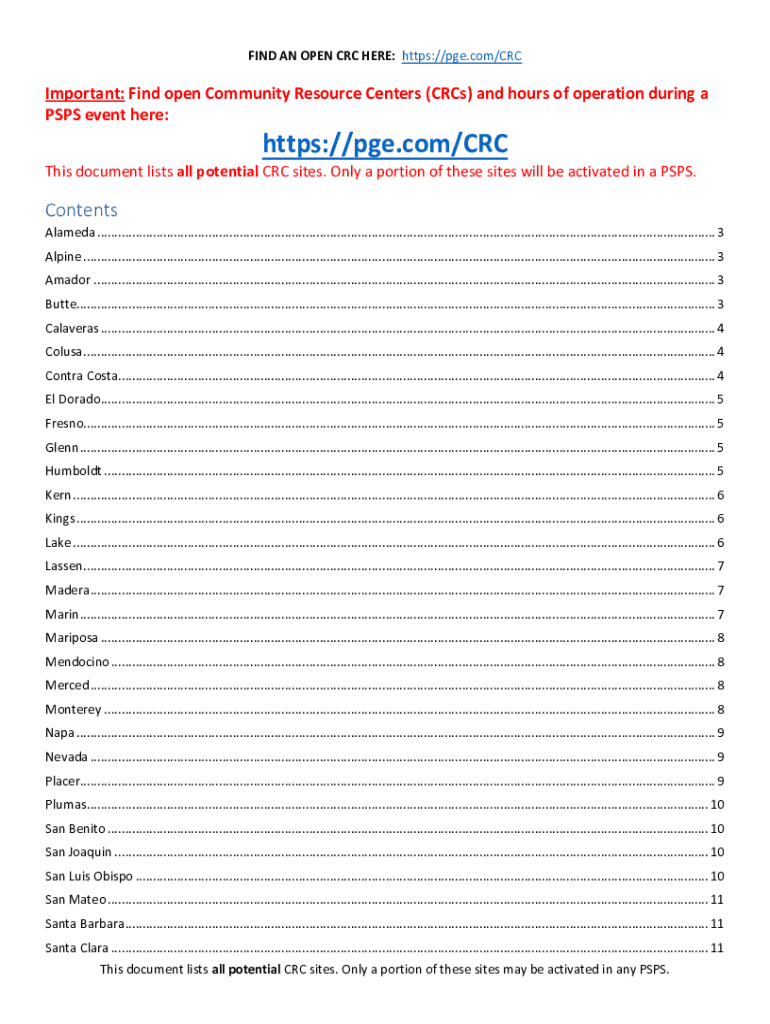 FIND AN OPEN CRC HERE: https://pge.com/CRC

Important: Find open Community Resource Centers (CRCs) and hours of operation during a PSPS event here:

https://pge.com/CRC

This document lists all potential CRC sites. Only a portion of these sites will be activated in a PSPS.

Contents

Alameda ........ 3
Alpine ........ 3
Amador ........ 3
Butte ........ 3
Calaveras ........ 4
Colusa ........ 4
Contra Costa ........ 4
El Dorado ........ 5
Fresno ........ 5
Glenn ........ 5
Humboldt ........ 5
Kern ........ 6
Kings ........ 6
Lake ........ 6
Lassen ........ 7
Madera ........ 7
Marin ........ 7
Mariposa ........ 8
Mendocino ........ 8
Merced ........ 8
Monterey ........ 8
Napa ........ 9
Nevada ........ 9
Placer ........ 9
Plumas ........ 10
San Benito ........ 10
San Joaquin ........ 10
San Luis Obispo ........ 10
San Mateo ........ 11
Santa Barbara ........ 11
Santa Clara ........ 11

This document lists all potential CRC sites. Only a portion of these sites may be activated in any PSPS.